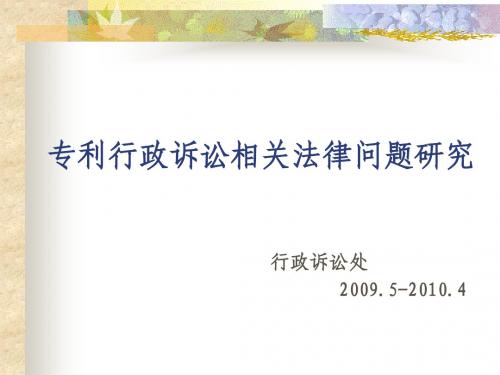 专利行政诉讼相关法律问题研究

行政诉讼处

2009.5-2010.4